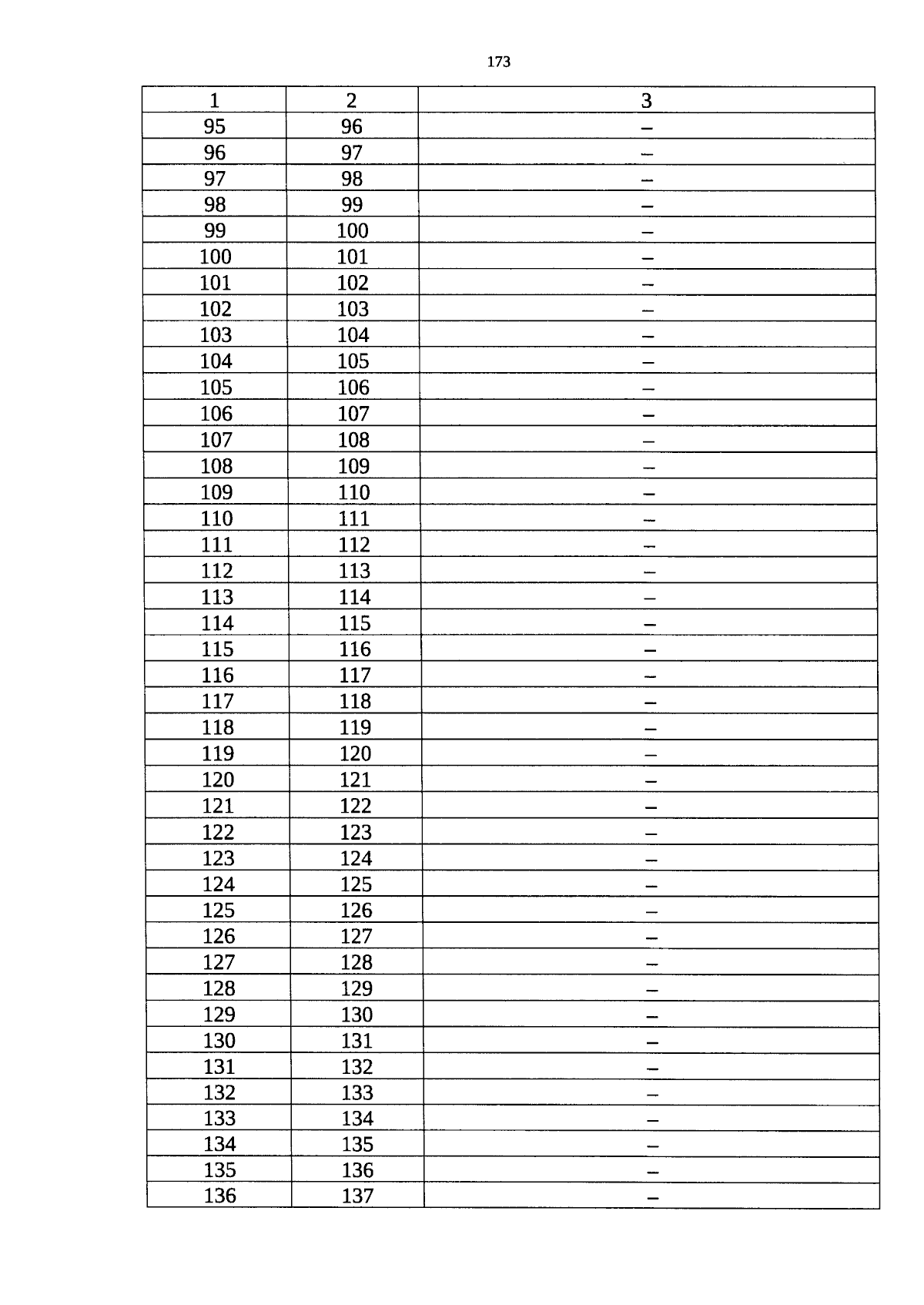 173

| 1 | 2 | 3 |
|---|---|---|
| 95 | 96 | – |
| 96 | 97 | – |
| 97 | 98 | – |
| 98 | 99 | – |
| 99 | 100 | – |
| 100 | 101 | – |
| 101 | 102 | – |
| 102 | 103 | – |
| 103 | 104 | – |
| 104 | 105 | – |
| 105 | 106 | – |
| 106 | 107 | – |
| 107 | 108 | – |
| 108 | 109 | – |
| 109 | 110 | – |
| 110 | 111 | – |
| 111 | 112 | – |
| 112 | 113 | – |
| 113 | 114 | – |
| 114 | 115 | – |
| 115 | 116 | – |
| 116 | 117 | – |
| 117 | 118 | – |
| 118 | 119 | – |
| 119 | 120 | – |
| 120 | 121 | – |
| 121 | 122 | – |
| 122 | 123 | – |
| 123 | 124 | – |
| 124 | 125 | – |
| 125 | 126 | – |
| 126 | 127 | – |
| 127 | 128 | – |
| 128 | 129 | – |
| 129 | 130 | – |
| 130 | 131 | – |
| 131 | 132 | – |
| 132 | 133 | – |
| 133 | 134 | – |
| 134 | 135 | – |
| 135 | 136 | – |
| 136 | 137 | – |